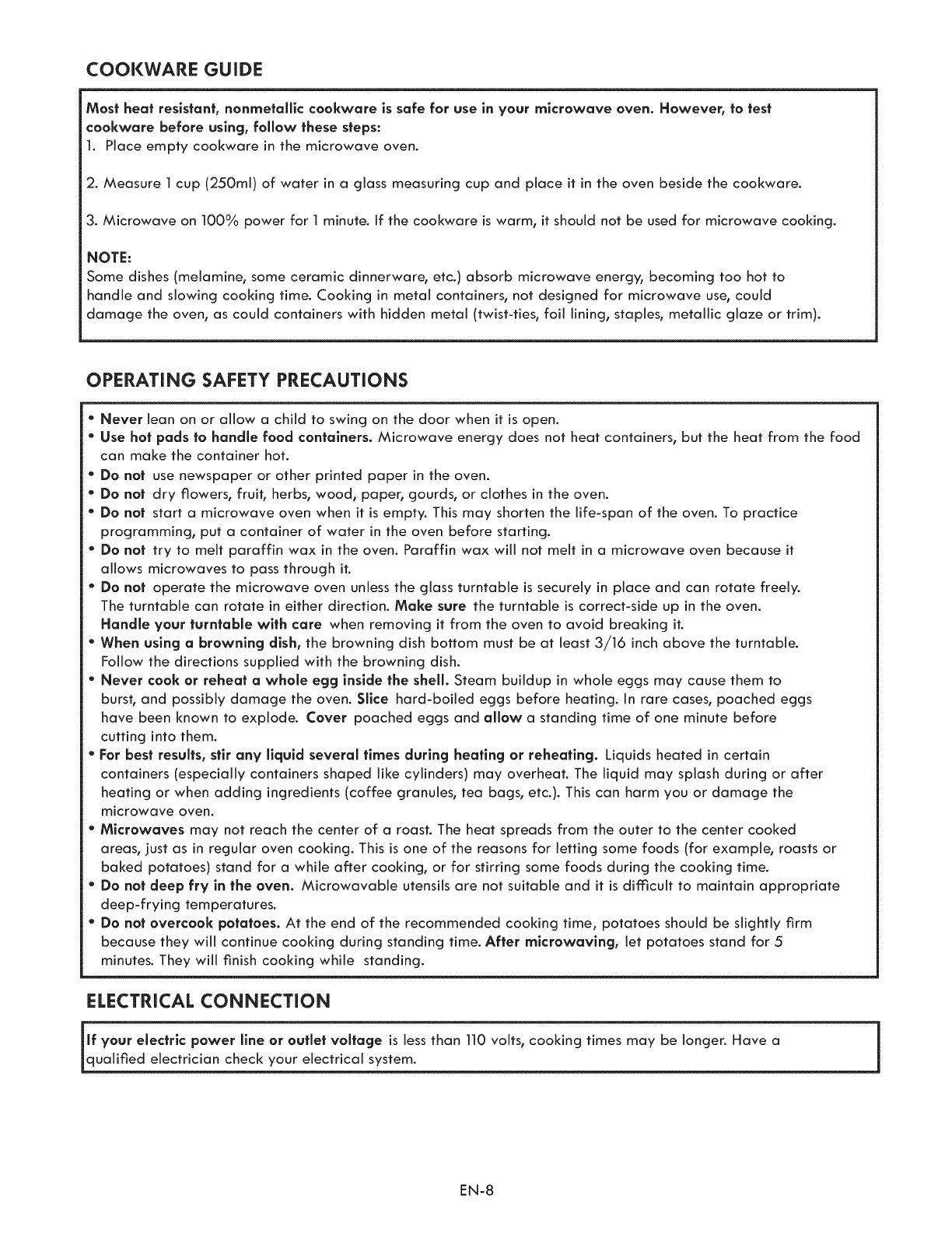 COOKWARE GUIDE

Most heat resistant, nonmetallic cookware is safe for use in your microwave oven. However, to test cookware before using, follow these steps:
1. Place empty cookware in the microwave oven.

2. Measure 1 cup (250ml) of water in a glass measuring cup and place it in the oven beside the cookware.

3. Microwave on 100% power for 1 minute. If the cookware is warm, it should not be used for microwave cooking.

NOTE:
Some dishes (melamine, some ceramic dinnerware, etc.) absorb microwave energy, becoming too hot to handle and slowing cooking time. Cooking in metal containers, not designed for microwave use, could damage the oven, as could containers with hidden metal (twist-ties, foil lining, staples, metallic glaze or trim).

OPERATING SAFETY PRECAUTIONS

• Never lean on or allow a child to swing on the door when it is open.
• Use hot pads to handle food containers. Microwave energy does not heat containers, but the heat from the food can make the container hot.
• Do not use newspaper or other printed paper in the oven.
• Do not dry flowers, fruit, herbs, wood, paper, gourds, or clothes in the oven.
• Do not start a microwave oven when it is empty. This may shorten the life-span of the oven. To practice programming, put a container of water in the oven before starting.
• Do not try to melt paraffin wax in the oven. Paraffin wax will not melt in a microwave oven because it allows microwaves to pass through it.
• Do not operate the microwave oven unless the glass turntable is securely in place and can rotate freely. The turntable can rotate in either direction. Make sure the turntable is correct-side up in the oven. Handle your turntable with care when removing it from the oven to avoid breaking it.
• When using a browning dish, the browning dish bottom must be at least 3/16 inch above the turntable. Follow the directions supplied with the browning dish.
• Never cook or reheat a whole egg inside the shell. Steam buildup in whole eggs may cause them to burst, and possibly damage the oven. Slice hard-boiled eggs before heating. In rare cases, poached eggs have been known to explode. Cover poached eggs and allow a standing time of one minute before cutting into them.
• For best results, stir any liquid several times during heating or reheating. Liquids heated in certain containers (especially containers shaped like cylinders) may overheat. The liquid may splash during or after heating or when adding ingredients (coffee granules, tea bags, etc.). This can harm you or damage the microwave oven.
• Microwaves may not reach the center of a roast. The heat spreads from the outer to the center cooked areas, just as in regular oven cooking. This is one of the reasons for letting some foods (for example, roasts or baked potatoes) stand for a while after cooking, or for stirring some foods during the cooking time.
• Do not deep fry in the oven. Microwavable utensils are not suitable and it is difficult to maintain appropriate deep-frying temperatures.
• Do not overcook potatoes. At the end of the recommended cooking time, potatoes should be slightly firm because they will continue cooking during standing time. After microwaving, let potatoes stand for 5 minutes. They will finish cooking while standing.

ELECTRICAL CONNECTION

If your electric power line or outlet voltage is less than 110 volts, cooking times may be longer. Have a qualified electrician check your electrical system.

EN-8